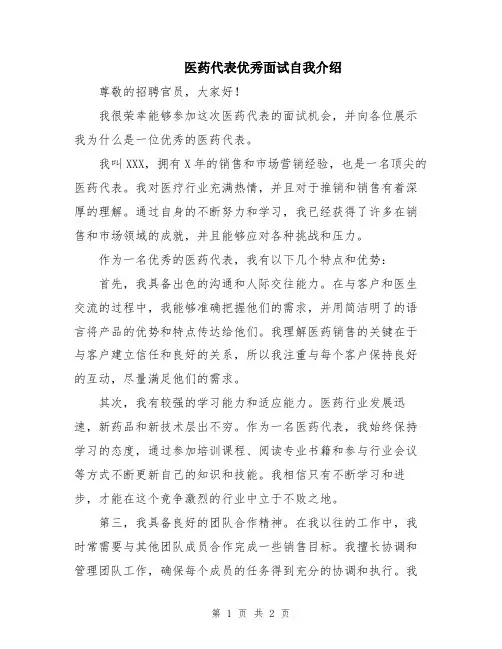 医药代表优秀面试自我介绍

尊敬的招聘官员，大家好！

我很荣幸能够参加这次医药代表的面试机会，并向各位展示我为什么是一位优秀的医药代表。

我叫XXX，拥有X年的销售和市场营销经验，也是一名顶尖的医药代表。我对医疗行业充满热情，并且对于推销和销售有着深厚的理解。通过自身的不断努力和学习，我已经获得了许多在销售和市场领域的成就，并且能够应对各种挑战和压力。

作为一名优秀的医药代表，我有以下几个特点和优势：

首先，我具备出色的沟通和人际交往能力。在与客户和医生交流的过程中，我能够准确把握他们的需求，并用简洁明了的语言将产品的优势和特点传达给他们。我理解医药销售的关键在于与客户建立信任和良好的关系，所以我注重与每个客户保持良好的互动，尽量满足他们的需求。

其次，我有较强的学习能力和适应能力。医药行业发展迅速，新药品和新技术层出不穷。作为一名医药代表，我始终保持学习的态度，通过参加培训课程、阅读专业书籍和参与行业会议等方式不断更新自己的知识和技能。我相信只有不断学习和进步，才能在这个竞争激烈的行业中立于不败之地。

第三，我具备良好的团队合作精神。在我以往的工作中，我时常需要与其他团队成员合作完成一些销售目标。我擅长协调和管理团队工作，确保每个成员的任务得到充分的协调和执行。我

第 1 页 共 2 页